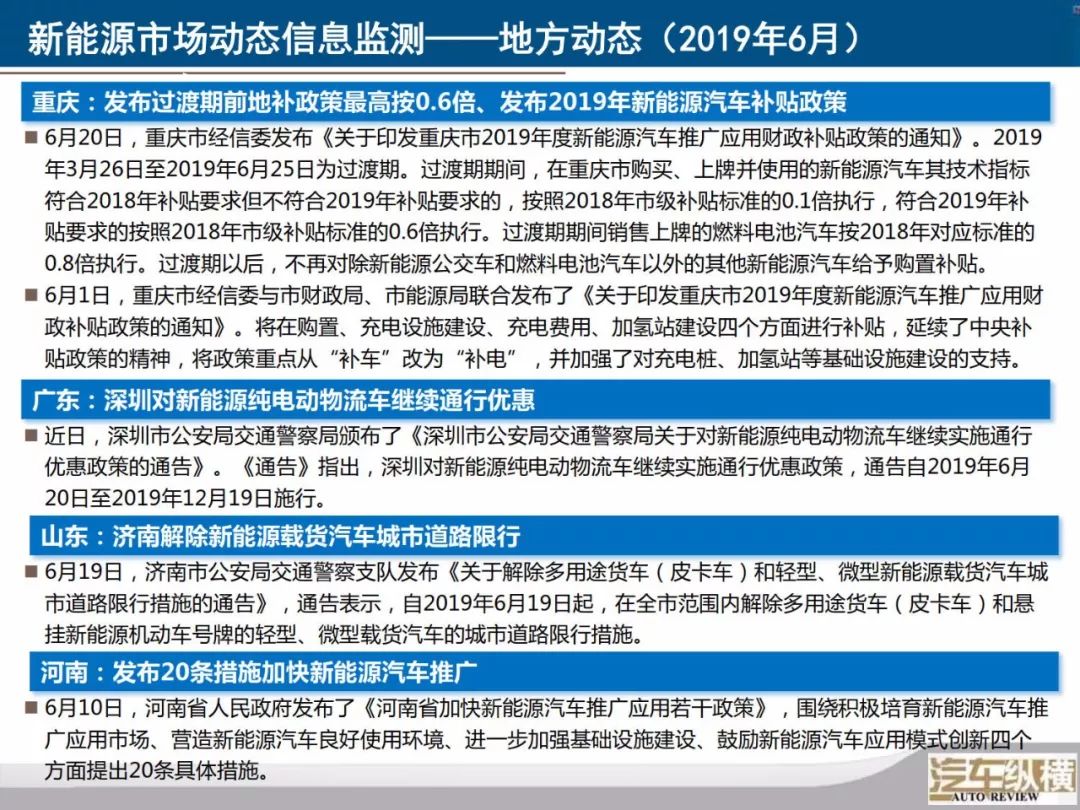 新能源市场动态信息监测——地方动态（2019年6月）

重庆：发布过渡期前地补政策最高按0.6倍、发布2019年新能源汽车补贴政策

■ 6月20日，重庆市经信委发布《关于印发重庆市2019年度新能源汽车推广应用财政补贴政策的通知》。2019年3月26日至2019年6月25日为过渡期。过渡期期间，在重庆市购买、上牌并使用的新能源汽车其技术指标符合2018年补贴要求但不符合2019年补贴要求的，按照2018年市级补贴标准的0.1倍执行，符合2019年补贴要求的按照2018年市级补贴标准的0.6倍执行。过渡期期间销售上牌的燃料电池汽车按2018年对应标准的0.8倍执行。过渡期以后，不再对除新能源公交车和燃料电池汽车以外的其他新能源汽车给予购置补贴。

■ 6月1日，重庆市经信委与市财政局、市能源局联合发布了《关于印发重庆市2019年度新能源汽车推广应用财政补贴政策的通知》。将在购置、充电设施建设、充电费用、加氢站建设四个方面进行补贴，延续了中央补贴政策的精神，将政策重点从“补车”改为“补电”，并加强了对充电桩、加氢站等基础设施建设的支持。

广东：深圳对新能源纯电动物流车继续通行优惠

■ 近日，深圳市公安局交通警察局颁布了《深圳市公安局交通警察局关于对新能源纯电动物流车继续实施通行优惠政策的通告》。《通告》指出，深圳对新能源纯电动物流车继续实施通行优惠政策，通告自2019年6月20日至2019年12月19日施行。

山东：济南解除新能源载货汽车城市道路限行

■ 6月19日，济南市公安局交通警察支队发布《关于解除多用途货车（皮卡车）和轻型、微型新能源载货汽车城市道路限行措施的通告》，通告表示，自2019年6月19日起，在全市范围内解除多用途货车（皮卡车）和悬挂新能源机动车号牌的轻型、微型载货汽车的城市道路限行措施。

河南：发布20条措施加快新能源汽车推广

■ 6月10日，河南省人民政府发布了《河南省加快新能源汽车推广应用若干政策》，围绕积极培育新能源汽车推广应用市场、营造新能源汽车良好使用环境、进一步加强基础设施建设、鼓励新能源汽车应用模式创新四个方面提出20条具体措施。

汽车纵横
AUTO REVIEW